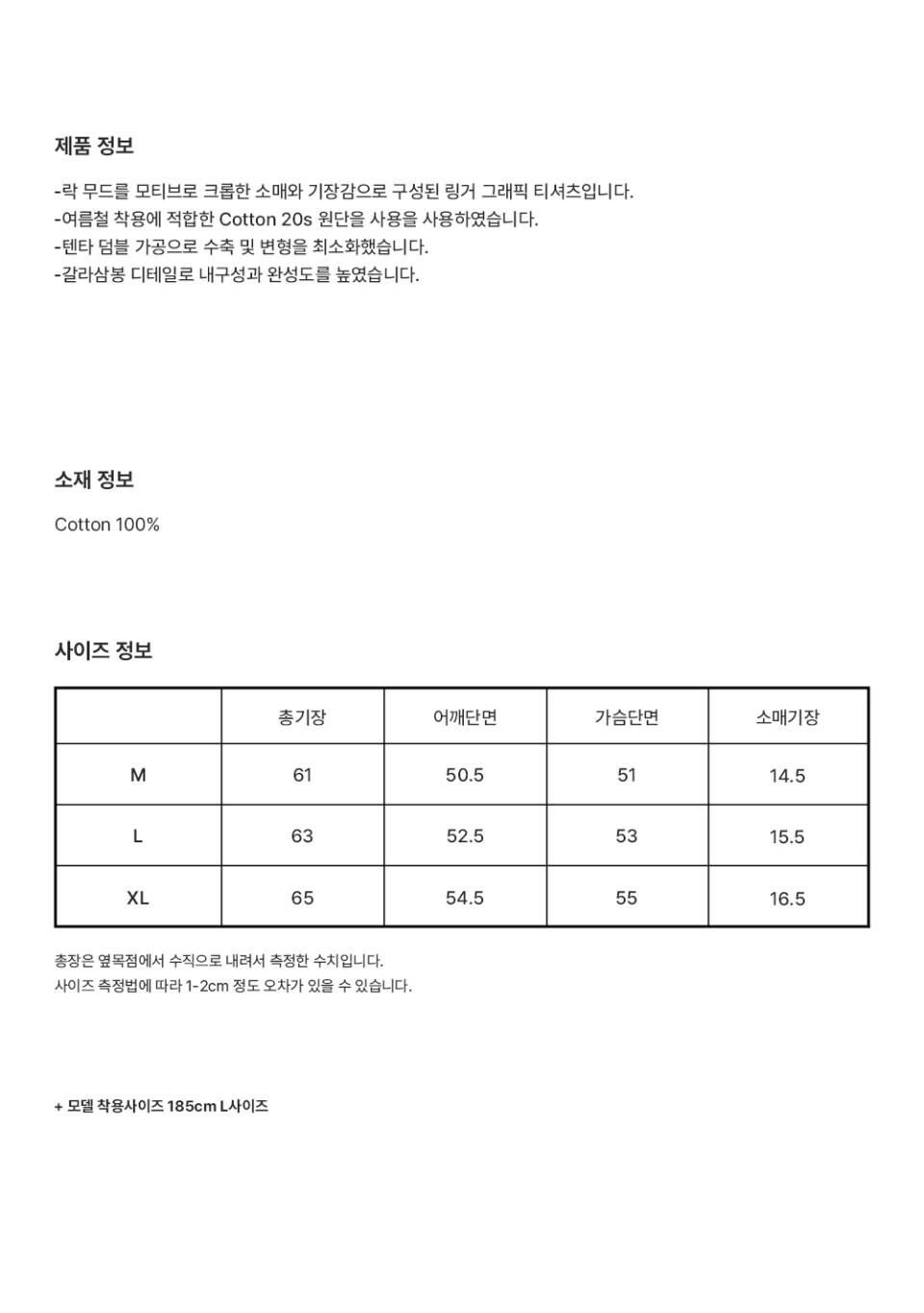 제품 정보

-락 무드를 모티브로 크롭한 소매와 기장감으로 구성된 링거 그래픽 티셔츠입니다.
-여름철 착용에 적합한 Cotton 20s 원단을 사용을 사용하였습니다.
-텐타 덤블 가공으로 수축 및 변형을 최소화했습니다.
-갈라삼봉 디테일로 내구성과 완성도를 높였습니다.

소재 정보

Cotton 100%

사이즈 정보

| | 총기장 | 어깨단면 | 가슴단면 | 소매기장 |
|---|---|---|---|---|
| M | 61 | 50.5 | 51 | 14.5 |
| L | 63 | 52.5 | 53 | 15.5 |
| XL | 65 | 54.5 | 55 | 16.5 |

총장은 옆목점에서 수직으로 내려서 측정한 수치입니다.
사이즈 측정법에 따라 1-2cm 정도 오차가 있을 수 있습니다.

+ 모델 착용사이즈 185cm L사이즈